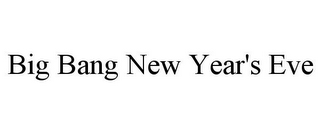 Big Bang New Year's Eve